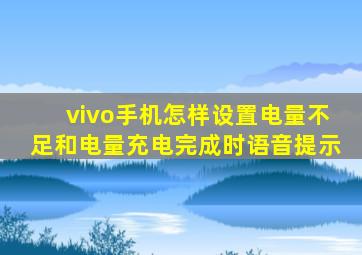 vivo手机怎样设置电量不足和电量充电完成时语音提示